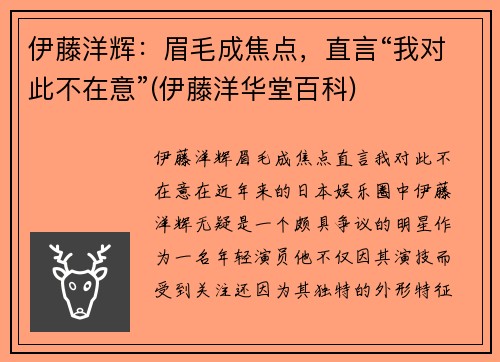 伊藤洋辉：眉毛成焦点，直言“我对此不在意”(伊藤洋华堂百科)

伊藤洋辉眉毛成焦点直言我对此不在意在近年来的日本娱乐圈中伊藤洋辉无疑是一个颇具争议的明星作为一名年轻演员他不仅因其演技而受到关注还因为其独特的外形特征